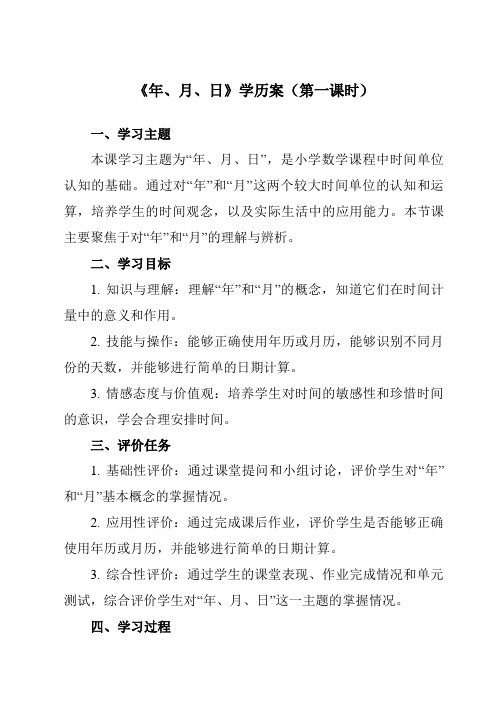 《年、月、日》学历案（第一课时）

一、学习主题

本课学习主题为“年、月、日”，是小学数学课程中时间单位认知的基础。通过对“年”和“月”这两个较大时间单位的认知和运算，培养学生的时间观念，以及实际生活中的应用能力。本节课主要聚焦于对“年”和“月”的理解与辨析。

二、学习目标

1. 知识与理解：理解“年”和“月”的概念，知道它们在时间计量中的意义和作用。

2. 技能与操作：能够正确使用年历或月历，能够识别不同月份的天数，并能够进行简单的日期计算。

3. 情感态度与价值观：培养学生对时间的敏感性和珍惜时间的意识，学会合理安排时间。

三、评价任务

1. 基础性评价：通过课堂提问和小组讨论，评价学生对“年”和“月”基本概念的掌握情况。

2. 应用性评价：通过完成课后作业，评价学生是否能够正确使用年历或月历，并能够进行简单的日期计算。

3. 综合性评价：通过学生的课堂表现、作业完成情况和单元测试，综合评价学生对“年、月、日”这一主题的掌握情况。

四、学习过程